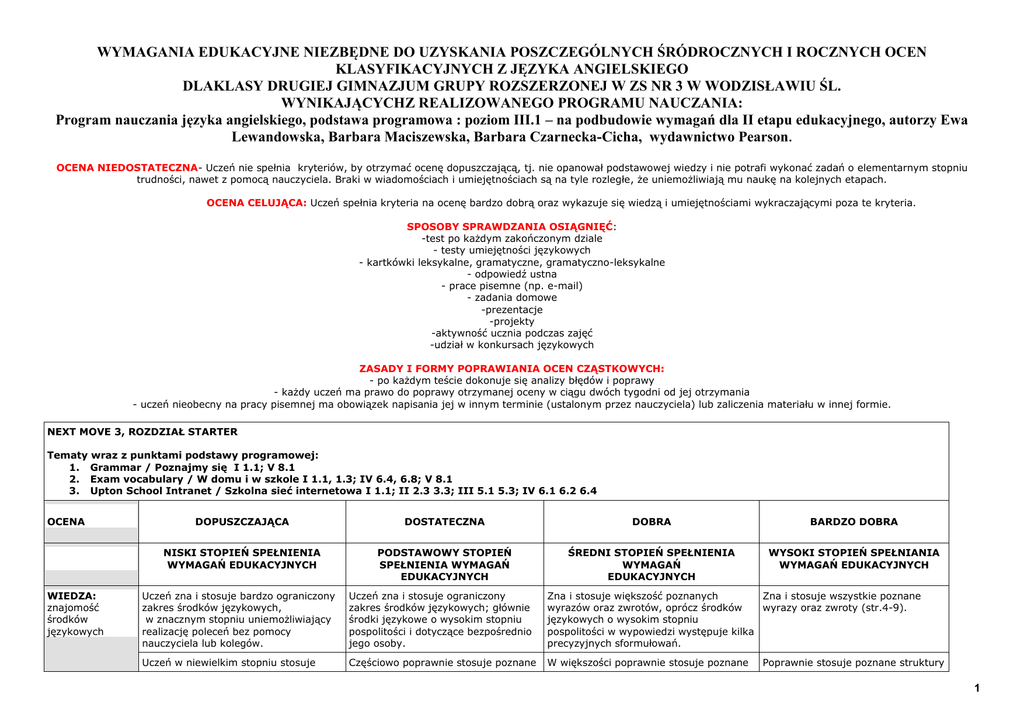 WYMAGANIA EDUKACYJNE NIEZBĘDNE DO UZYSKANIA POSZCZEGÓLNYCH ŚRÓDROCZNYCH I ROCZNYCH OCEN KLASYFIKACYJNYCH Z JĘZYKA ANGIELSKIEGO
DLAKLASY DRUGIEJ GIMNAZJUM GRUPY ROZSZERZONEJ W ZS NR 3 W WODZISŁAWIU ŚL.
WYNIKAJĄCYCHZ REALIZOWANEGO PROGRAMU NAUCZANIA:
Program nauczania języka angielskiego, podstawa programowa : poziom III.1 – na podbudowie wymagań dla II etapu edukacyjnego, autorzy Ewa Lewandowska, Barbara Maciszewska, Barbara Czarnecka-Cicha, wydawnictwo Pearson.

OCENA NIEDOSTATECZNA- Uczeń nie spełnia kryteriów, by otrzymać ocenę dopuszczającą, tj. nie opanował podstawowej wiedzy i nie potrafi wykonać zadań o elementarnym stopniu trudności, nawet z pomocą nauczyciela. Braki w wiadomościach i umiejętnościach są na tyle rozległe, że uniemożliwiają mu naukę na kolejnych etapach.

OCENA CELUJĄCA: Uczeń spełnia kryteria na ocenę bardzo dobrą oraz wykazuje się wiedzą i umiejętnościami wykraczającymi poza te kryteria.

SPOSOBY SPRAWDZANIA OSIĄGNIĘĆ:
-test po każdym zakończonym dziale
- testy umiejętności językowych
- kartkówki leksykalne, gramatyczne, gramatyczno-leksykalne
- odpowiedź ustna
- prace pisemne (np. e-mail)
- zadania domowe
-prezentacje
-projekty
-aktywność ucznia podczas zajęć
-udział w konkursach językowych

ZASADY I FORMY POPRAWIANIA OCEN CZĄSTKOWYCH:
- po każdym teście dokonuje się analizy błędów i poprawy
- każdy uczeń ma prawo do poprawy otrzymanej oceny w ciągu dwóch tygodni od jej otrzymania
- uczeń nieobecny na pracy pisemnej ma obowiązek napisania jej w innym terminie (ustalonym przez nauczyciela) lub zaliczenia materiału w innej formie.

NEXT MOVE 3, ROZDZIAŁ STARTER

Tematy wraz z punktami podstawy programowej:
1. Grammar / Poznajmy się I 1.1; V 8.1
2. Exam vocabulary / W domu i w szkole I 1.1, 1.3; IV 6.4, 6.8; V 8.1
3. Upton School Intranet / Szkolna sieć internetowa I 1.1; II 2.3 3.3; III 5.1 5.3; IV 6.1 6.2 6.4

| OCENA | DOPUSZCZAJĄCA | DOSTATECZNA | DOBRA | BARDZO DOBRA |
|---|---|---|---|---|
| | NISKI STOPIEŃ SPEŁNIENIA WYMAGAŃ EDUKACYJNYCH | PODSTAWOWY STOPIEŃ SPEŁNIENIA WYMAGAŃ EDUKACYJNYCH | ŚREDNI STOPIEŃ SPEŁNIENIA WYMAGAŃ EDUKACYJNYCH | WYSOKI STOPIEŃ SPEŁNIANIA WYMAGAŃ EDUKACYJNYCH |
| WIEDZA: znajomość środków językowych | Uczeń zna i stosuje bardzo ograniczony zakres środków językowych, w znacznym stopniu uniemożliwiający realizację poleceń bez pomocy nauczyciela lub kolegów. | Uczeń zna i stosuje ograniczony zakres środków językowych; głównie środki językowe o wysokim stopniu pospolitości i dotyczące bezpośrednio jego osoby. | Zna i stosuje większość poznanych wyrazów oraz zwrotów, oprócz środków językowych o wysokim stopniu pospolitości w wypowiedzi występuje kilka precyzyjnych sformułowań. | Zna i stosuje wszystkie poznane wyrazy oraz zwroty (str.4-9). |
| | Uczeń w niewielkim stopniu stosuje | Częściowo poprawnie stosuje poznane | W większości poprawnie stosuje poznane | Poprawnie stosuje poznane struktury |

1